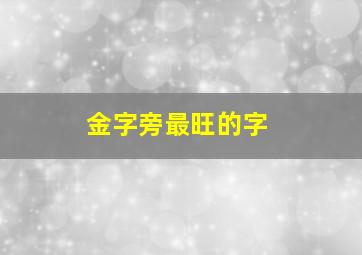 金字旁最旺的字